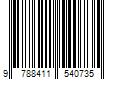 9 788411 540735